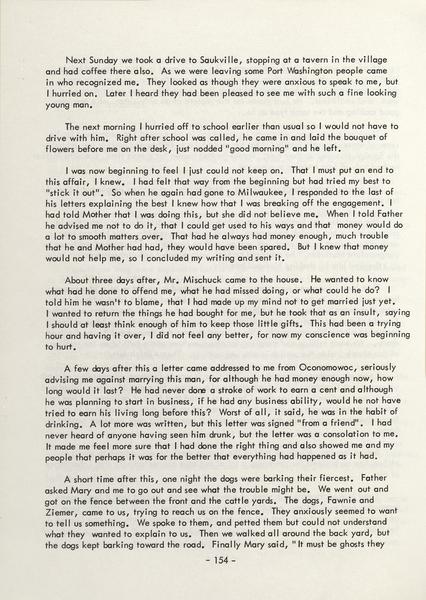 Next Sunday we took a drive to Saukville, stopping at a tavern in the village and had coffee there also. As we were leaving some Port Washington people came in who recognized me. They looked as though they were anxious to speak to me, but I hurried on. Later I heard they had been pleased to see me with such a fine looking young man.

The next morning I hurried off to school earlier than usual so I would not have to drive with him. Right after school was called, he came in and laid the bouquet of flowers before me on the desk, just nodded "good morning" and he left.

I was now beginning to feel I just could not keep on. That I must put an end to this affair, I knew. I had felt that way from the beginning but had tried my best to "stick it out". So when he again had gone to Milwaukee, I responded to the last of his letters explaining the best I knew how that I was breaking off the engagement. I had told Mother that I was doing this, but she did not believe me. When I told Father he advised me not to do it, that I could get used to his ways and that money would do a lot to smooth matters over. That had he always had money enough, much trouble that he and Mother had had, they would have been spared. But I knew that money would not help me, so I concluded my writing and sent it.

About three days after, Mr. Mischuck came to the house. He wanted to know what had he done to offend me, what he had missed doing, or what could he do? I told him he wasn't to blame, that I had made up my mind not to get married just yet. I wanted to return the things he had bought for me, but he took that as an insult, saying I should at least think enough of him to keep those little gifts. This had been a trying hour and having it over, I did not feel any better, for now my conscience was beginning to hurt.

A few days after this a letter came addressed to me from Oconomowoc, seriously advising me against marrying this man, for although he had money enough now, how long would it last? He had never done a stroke of work to earn a cent and although he was planning to start in business, if he had any business ability, would he not have tried to earn his living long before this? Worst of all, it said, he was in the habit of drinking. A lot more was written, but this letter was signed "from a friend". I had never heard of anyone having seen him drunk, but the letter was a consolation to me. It made me feel more sure that I had done the right thing and also showed me and my people that perhaps it was for the better that everything had happened as it had.

A short time after this, one night the dogs were barking their fiercest. Father asked Mary and me to go out and see what the trouble might be. We went out and got on the fence between the front and the cattle yards. The dogs, Fawnie and Ziemer, came to us, trying to reach us on the fence. They anxiously seemed to want to tell us something. We spoke to them, and petted them but could not understand what they wanted to explain to us. Then we walked all around the back yard, but the dogs kept barking toward the road. Finally Mary said, "It must be ghosts they

- 154 -